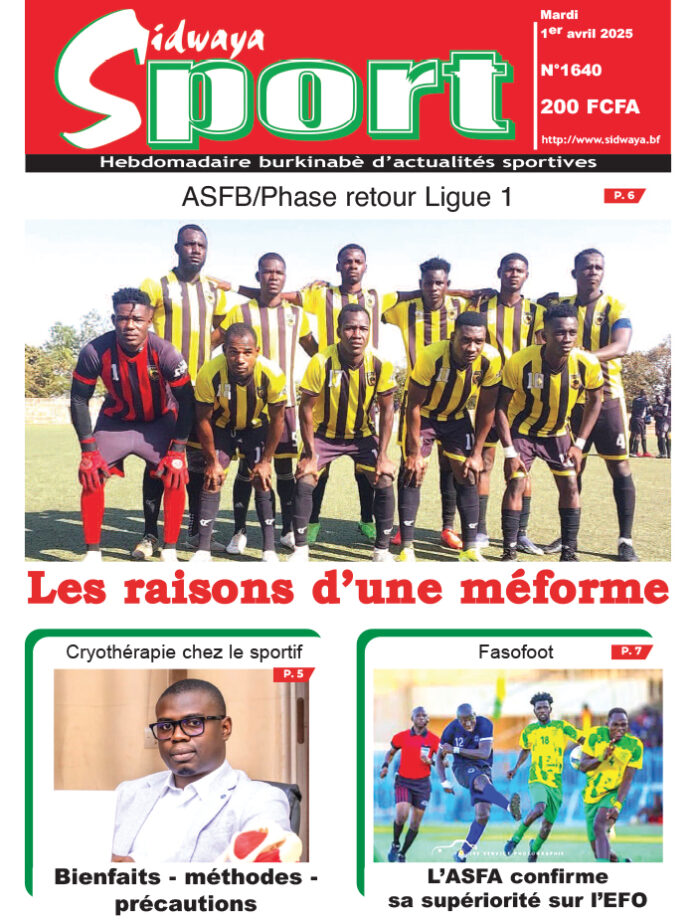 Sidwaya Sport

Mardi
1er avril 2025
N°1640
200 FCFA
http://www.sidwaya.bf

Hebdomadaire burkinabè d'actualités sportives

ASFB/Phase retour Ligue 1

P. 6

Les raisons d'une méforme

Cryothérapie chez le sportif

P. 5

Bienfaits - méthodes - précautions

Fasofoot

P. 7

L'ASFA confirme sa supériorité sur l'EFO